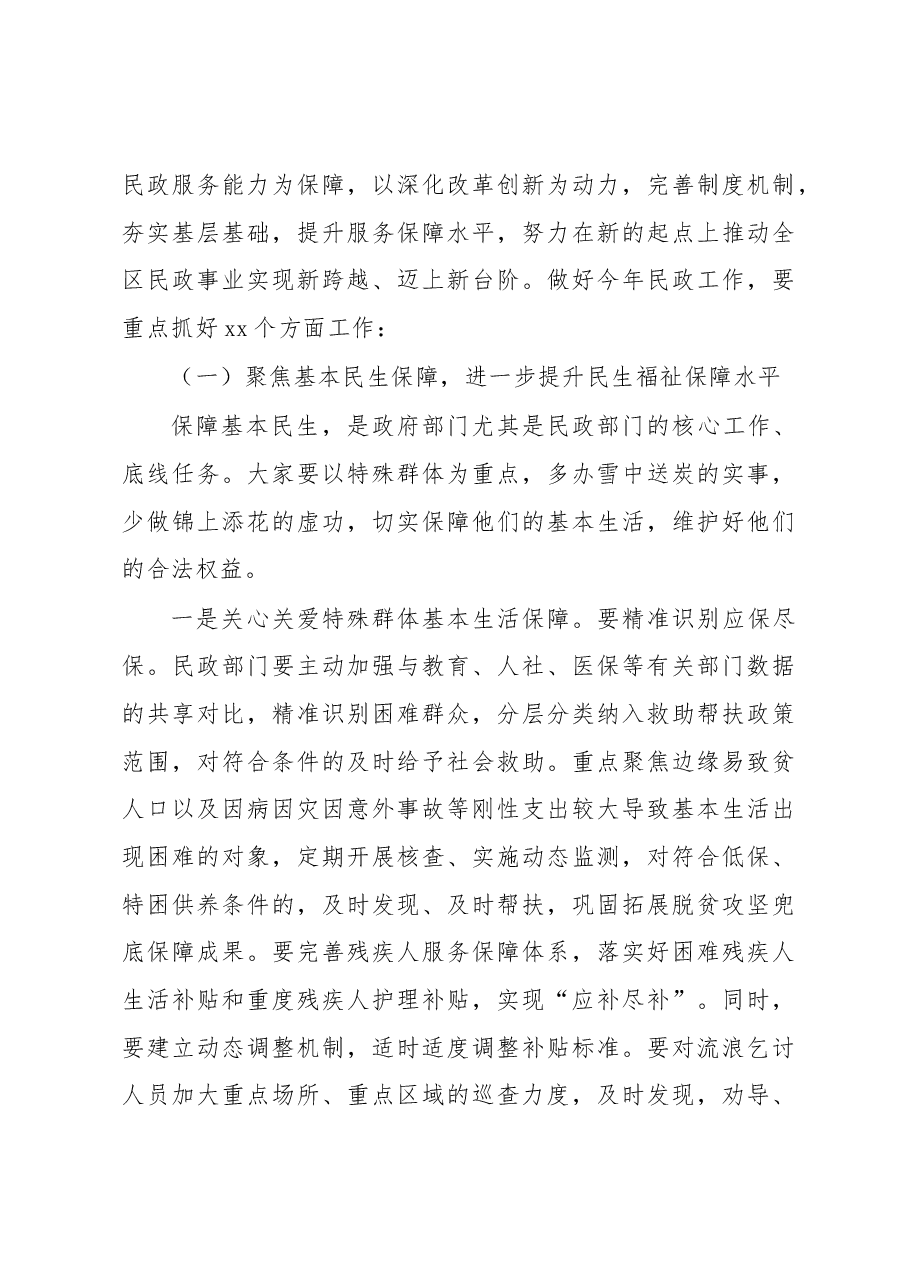 民政服务能力为保障，以深化改革创新为动力，完善制度机制，夯实基层基础，提升服务保障水平，努力在新的起点上推动全区民政事业实现新跨越、迈上新台阶。做好今年民政工作，要重点抓好xx个方面工作：

（一）聚焦基本民生保障，进一步提升民生福祉保障水平

保障基本民生，是政府部门尤其是民政部门的核心工作、底线任务。大家要以特殊群体为重点，多办雪中送炭的实事，少做锦上添花的虚功，切实保障他们的基本生活，维护好他们的合法权益。

一是关心关爱特殊群体基本生活保障。要精准识别应保尽保。民政部门要主动加强与教育、人社、医保等有关部门数据的共享对比，精准识别困难群众，分层分类纳入救助帮扶政策范围，对符合条件的及时给予社会救助。重点聚焦边缘易致贫人口以及因病因灾因意外事故等刚性支出较大导致基本生活出现困难的对象，定期开展核查、实施动态监测，对符合低保、特困供养条件的，及时发现、及时帮扶，巩固拓展脱贫攻坚兜底保障成果。要完善残疾人服务保障体系，落实好困难残疾人生活补贴和重度残疾人护理补贴，实现“应补尽补”。同时，要建立动态调整机制，适时适度调整补贴标准。要对流浪乞讨人员加大重点场所、重点区域的巡查力度，及时发现，劝导、